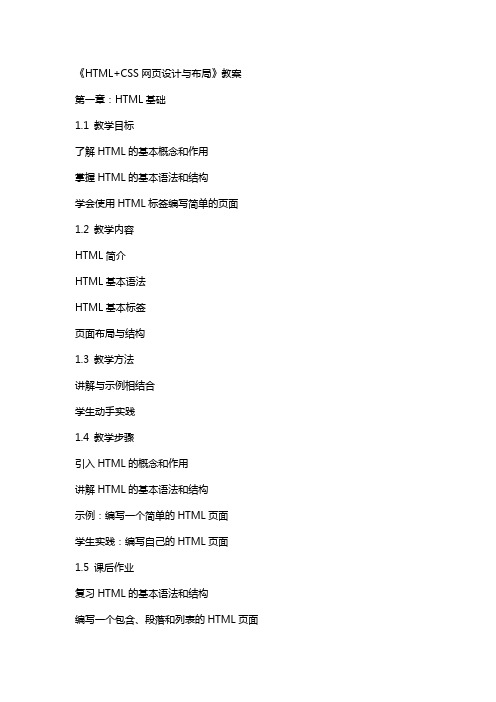 《HTML+CSS 网页设计与布局》教案

第一章：HTML 基础

1.1 教学目标

了解 HTML 的基本概念和作用

掌握 HTML 的基本语法和结构

学会使用 HTML 标签编写简单的页面

1.2 教学内容

HTML 简介

HTML 基本语法

HTML 基本标签

页面布局与结构

1.3 教学方法

讲解与示例相结合

学生动手实践

1.4 教学步骤

引入 HTML 的概念和作用

讲解 HTML 的基本语法和结构

示例：编写一个简单的 HTML 页面

学生实践：编写自己的 HTML 页面

1.5 课后作业

复习 HTML 的基本语法和结构

编写一个包含、段落和列表的 HTML 页面